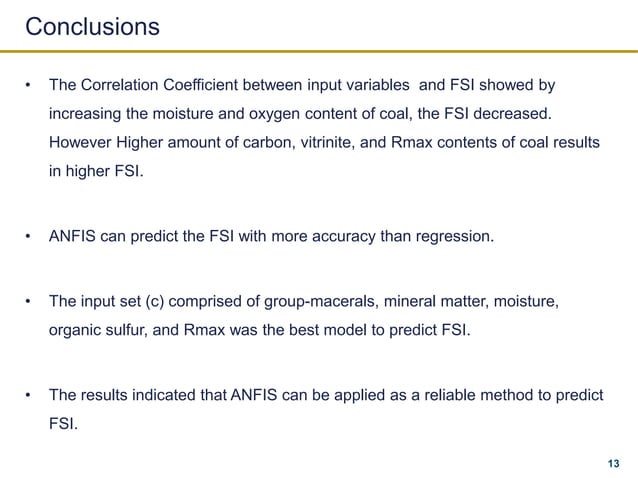 Conclusions

• The Correlation Coefficient between input variables and FSI showed by increasing the moisture and oxygen content of coal, the FSI decreased. However Higher amount of carbon, vitrinite, and Rmax contents of coal results in higher FSI.

• ANFIS can predict the FSI with more accuracy than regression.

• The input set (c) comprised of group-macerals, mineral matter, moisture, organic sulfur, and Rmax was the best model to predict FSI.

• The results indicated that ANFIS can be applied as a reliable method to predict FSI.

13